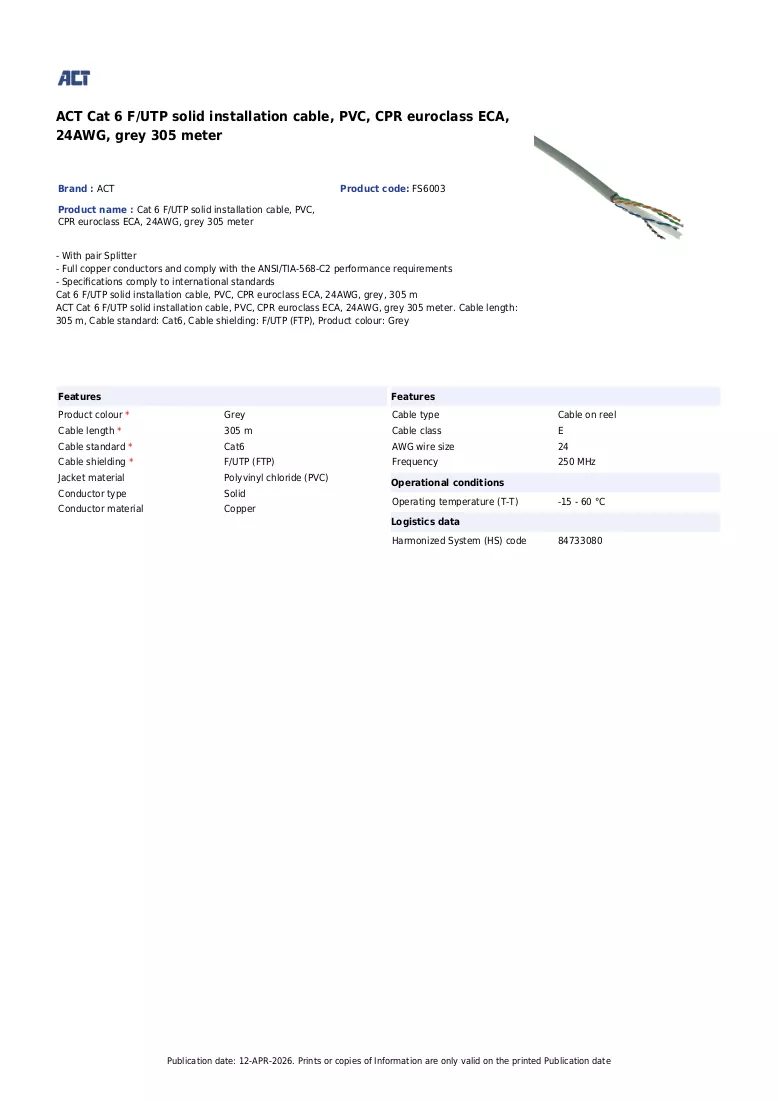 ACT

ACT Cat 6 F/UTP solid installation cable, PVC, CPR euroclass ECA, 24AWG, grey 305 meter

Brand : ACT

Product code: FS6003

Product name : Cat 6 F/UTP solid installation cable, PVC, CPR euroclass ECA, 24AWG, grey 305 meter

- With pair Splitter
- Full copper conductors and comply with the ANSI/TIA-568-C2 performance requirements
- Specifications comply to international standards
Cat 6 F/UTP solid installation cable, PVC, CPR euroclass ECA, 24AWG, grey, 305 m
ACT Cat 6 F/UTP solid installation cable, PVC, CPR euroclass ECA, 24AWG, grey 305 meter. Cable length: 305 m, Cable standard: Cat6, Cable shielding: F/UTP (FTP), Product colour: Grey

Features
Product colour * Grey
Cable length * 305 m
Cable standard * Cat6
Cable shielding * F/UTP (FTP)
Jacket material Polyvinyl chloride (PVC)
Conductor type Solid
Conductor material Copper

Features
Cable type Cable on reel
Cable class E
AWG wire size 24
Frequency 250 MHz

Operational conditions
Operating temperature (T-T) -15 - 60 °C

Logistics data
Harmonized System (HS) code 84733080

Publication date: 12-APR-2026. Prints or copies of Information are only valid on the printed Publication date